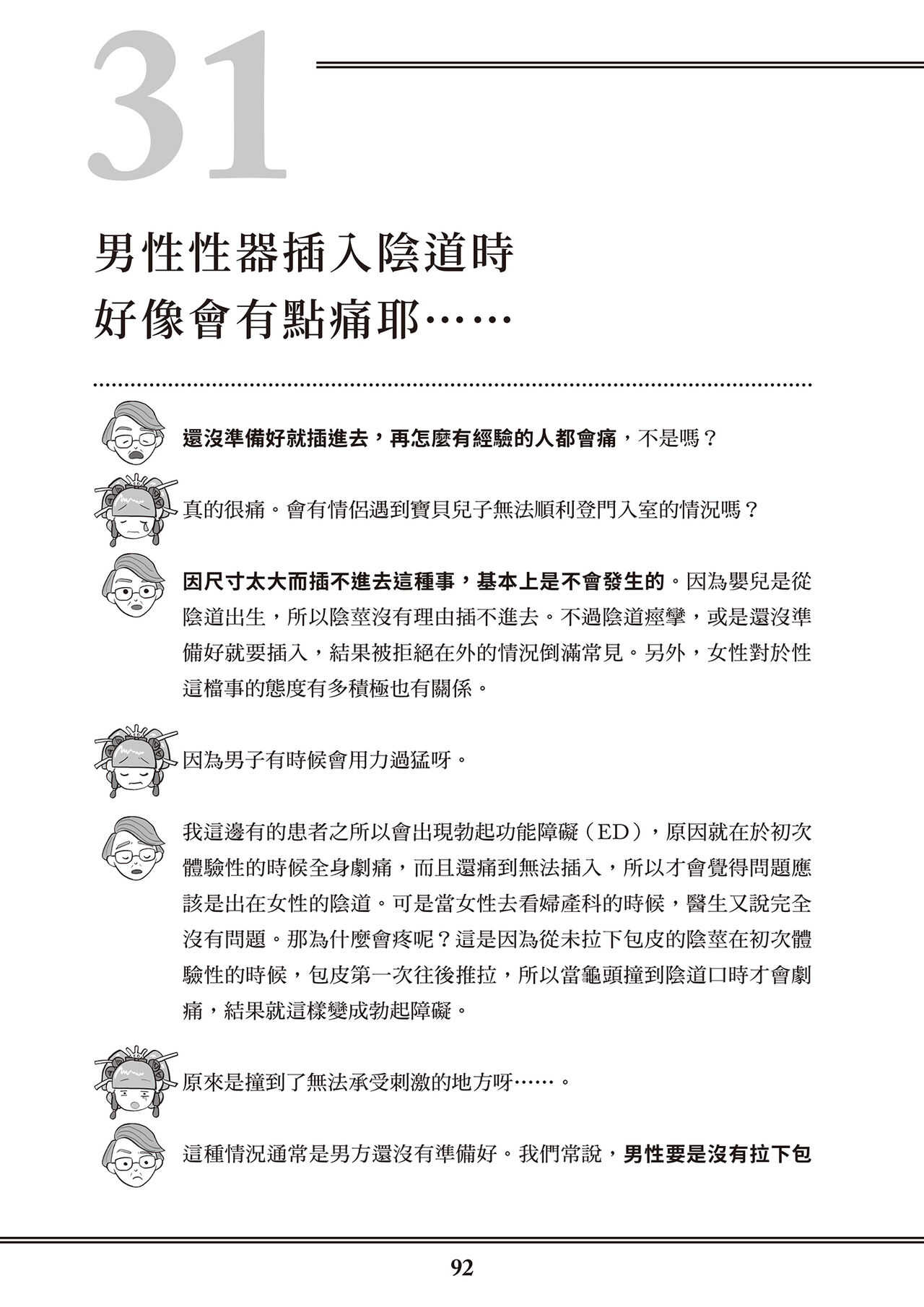 31

男性性器插入陰道時
好像會有點痛耶……

還沒準備好就插進去，再怎麼有經驗的人都會痛，不是嗎？

真的很痛。會有情侶遇到寶貝兒子無法順利登門入室的情況嗎？

因尺寸太大而插不進去這種事，基本上是不會發生的。因為嬰兒是從陰道出生，所以陰莖沒有理由插不進去。不過陰道痙攣，或是還沒準備好就要插入，結果被拒絕在外的情況倒滿常見。另外，女性對於性這檔事的態度有多積極也有關係。

因為男子有時候會用力過猛呀。

我這邊有的患者之所以會出現勃起功能障礙（ED），原因就在於初次體驗性的時候全身劇痛，而且還痛到無法插入，所以才會覺得問題應該是出在女性的陰道。可是當女性去看婦產科的時候，醫生又說完全沒有問題。那為什麼會疼呢？這是因為從未拉下包皮的陰莖在初次體驗性的時候，包皮第一次往後推拉，所以當龜頭撞到陰道口時才會劇痛，結果就這樣變成勃起障礙。

原來是撞到了無法承受刺激的地方呀……。

這種情況通常是男方還沒有準備好。我們常說，男性要是沒有拉下包

92